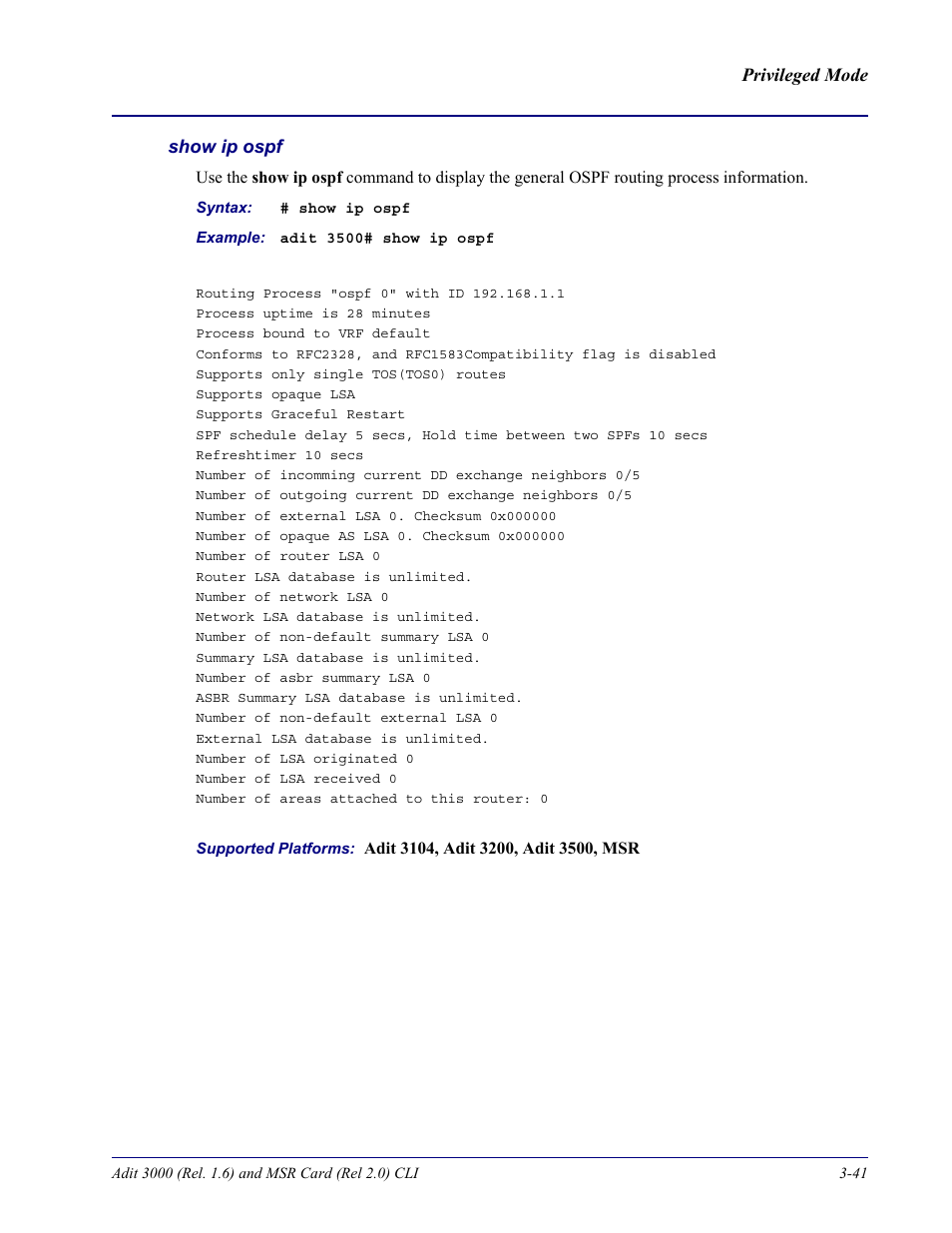 Privileged Mode

show ip ospf

Use the show ip ospf command to display the general OSPF routing process information.

Syntax: # show ip ospf

Example: adit 3500# show ip ospf

Routing Process "ospf 0" with ID 192.168.1.1
Process uptime is 28 minutes
Process bound to VRF default
Conforms to RFC2328, and RFC1583Compatibility flag is disabled
Supports only single TOS(TOS0) routes
Supports opaque LSA
Supports Graceful Restart
SPF schedule delay 5 secs, Hold time between two SPFs 10 secs
Refreshtimer 10 secs
Number of incomming current DD exchange neighbors 0/5
Number of outgoing current DD exchange neighbors 0/5
Number of external LSA 0. Checksum 0x000000
Number of opaque AS LSA 0. Checksum 0x000000
Number of router LSA 0
Router LSA database is unlimited.
Number of network LSA 0
Network LSA database is unlimited.
Number of non-default summary LSA 0
Summary LSA database is unlimited.
Number of asbr summary LSA 0
ASBR Summary LSA database is unlimited.
Number of non-default external LSA 0
External LSA database is unlimited.
Number of LSA originated 0
Number of LSA received 0
Number of areas attached to this router: 0

Supported Platforms: Adit 3104, Adit 3200, Adit 3500, MSR

Adit 3000 (Rel. 1.6) and MSR Card (Rel 2.0) CLI

3-41